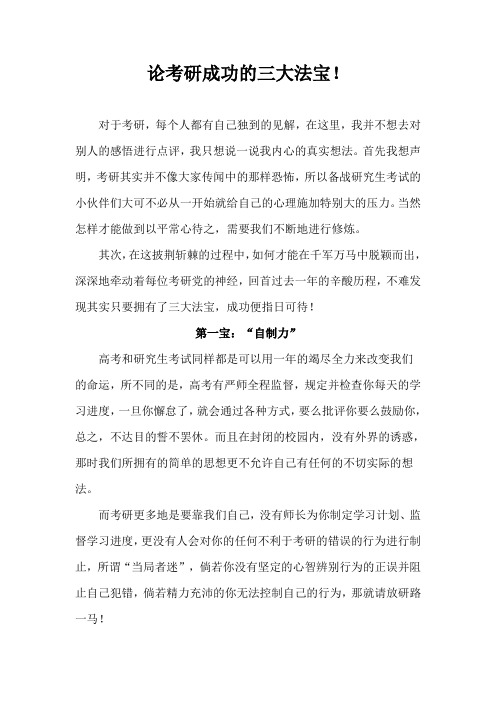 论考研成功的三大法宝！

对于考研，每个人都有自己独到的见解，在这里，我并不想去对别人的感悟进行点评，我只想说一说我内心的真实想法。首先我想声明，考研其实并不像大家传闻中的那样恐怖，所以备战研究生考试的小伙伴们大可不必从一开始就给自己的心理施加特别大的压力。当然怎样才能做到以平常心待之，需要我们不断地进行修炼。

其次，在这披荆斩棘的过程中，如何才能在千军万马中脱颖而出，深深地牵动着每位考研党的神经，回首过去一年的辛酸历程，不难发现其实只要拥有了三大法宝，成功便指日可待！

第一宝：“自制力”

高考和研究生考试同样都是可以用一年的竭尽全力来改变我们的命运，所不同的是，高考有严师全程监督，规定并检查你每天的学习进度，一旦你懈怠了，就会通过各种方式，要么批评你要么鼓励你，总之，不达目的誓不罢休。而且在封闭的校园内，没有外界的诱惑，那时我们所拥有的简单的思想更不允许自己有任何的不切实际的想法。

而考研更多地是要靠我们自己，没有师长为你制定学习计划、监督学习进度，更没有人会对你的任何不利于考研的错误的行为进行制止，所谓“当局者迷”，倘若你没有坚定的心智辨别行为的正误并阻止自己犯错，倘若精力充沛的你无法控制自己的行为，那就请放研路一马！